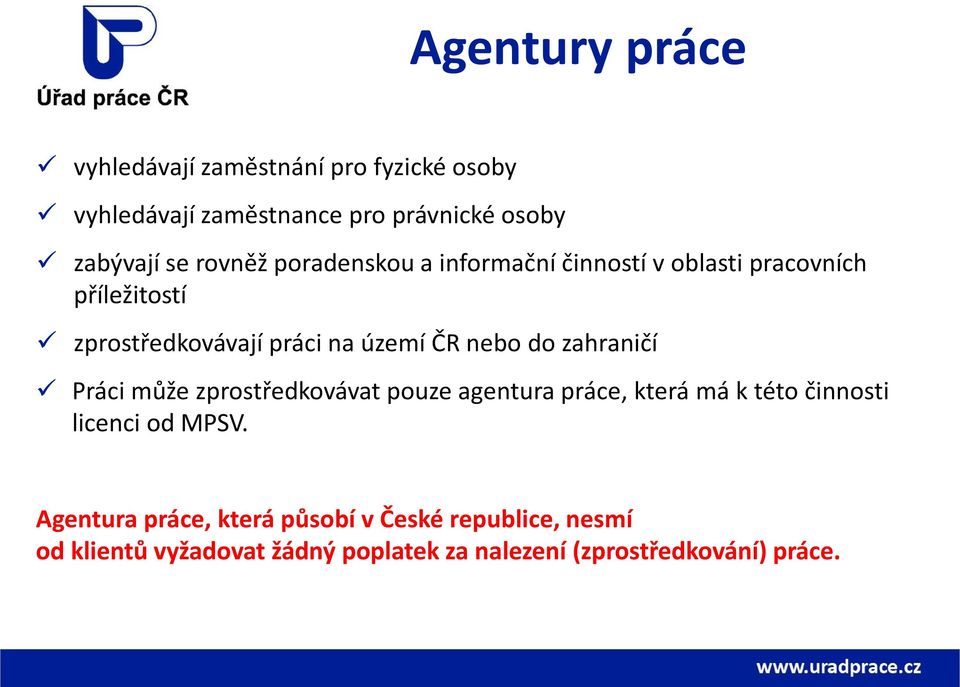 Úřad práce ČR

Agentury práce

✓ vyhledávají zaměstnání pro fyzické osoby

✓ vyhledávají zaměstnance pro právnické osoby

✓ zabývají se rovněž poradenskou a informační činností v oblasti pracovních příležitostí

✓ zprostředkovávají práci na území ČR nebo do zahraničí

✓ Práci může zprostředkovávat pouze agentura práce, která má k této činnosti licenci od MPSV.

Agentura práce, která působí v České republice, nesmí od klientů vyžadovat žádný poplatek za nalezení (zprostředkování) práce.

www.uradprace.cz